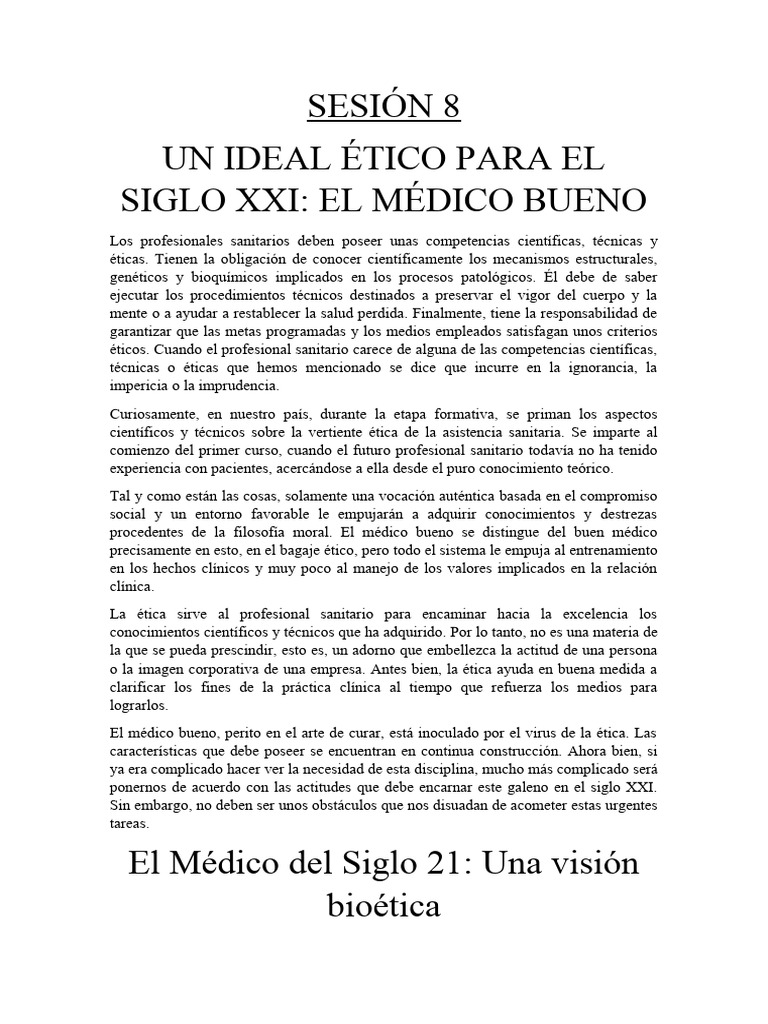 SESIÓN 8

UN IDEAL ÉTICO PARA EL SIGLO XXI: EL MÉDICO BUENO

Los profesionales sanitarios deben poseer unas competencias científicas, técnicas y éticas. Tienen la obligación de conocer científicamente los mecanismos estructurales, genéticos y bioquímicos implicados en los procesos patológicos. Él debe de saber ejecutar los procedimientos técnicos destinados a preservar el vigor del cuerpo y la mente o a ayudar a restablecer la salud perdida. Finalmente, tiene la responsabilidad de garantizar que las metas programadas y los medios empleados satisfagan unos criterios éticos. Cuando el profesional sanitario carece de alguna de las competencias científicas, técnicas o éticas que hemos mencionado se dice que incurre en la ignorancia, la impericia o la imprudencia.

Curiosamente, en nuestro país, durante la etapa formativa, se priman los aspectos científicos y técnicos sobre la vertiente ética de la asistencia sanitaria. Se imparte al comienzo del primer curso, cuando el futuro profesional sanitario todavía no ha tenido experiencia con pacientes, acercándose a ella desde el puro conocimiento teórico.

Tal y como están las cosas, solamente una vocación auténtica basada en el compromiso social y un entorno favorable le empujarán a adquirir conocimientos y destrezas procedentes de la filosofía moral. El médico bueno se distingue del buen médico precisamente en esto, en el bagaje ético, pero todo el sistema le empuja al entrenamiento en los hechos clínicos y muy poco al manejo de los valores implicados en la relación clínica.

La ética sirve al profesional sanitario para encaminar hacia la excelencia los conocimientos científicos y técnicos que ha adquirido. Por lo tanto, no es una materia de la que se pueda prescindir, esto es, un adorno que embellezca la actitud de una persona o la imagen corporativa de una empresa. Antes bien, la ética ayuda en buena medida a clarificar los fines de la práctica clínica al tiempo que refuerza los medios para lograrlos.

El médico bueno, perito en el arte de curar, está inoculado por el virus de la ética. Las características que debe poseer se encuentran en continua construcción. Ahora bien, si ya era complicado hacer ver la necesidad de esta disciplina, mucho más complicado será ponernos de acuerdo con las actitudes que debe encarnar este galeno en el siglo XXI. Sin embargo, no deben ser unos obstáculos que nos disuadan de acometer estas urgentes tareas.

El Médico del Siglo 21: Una visión bioética